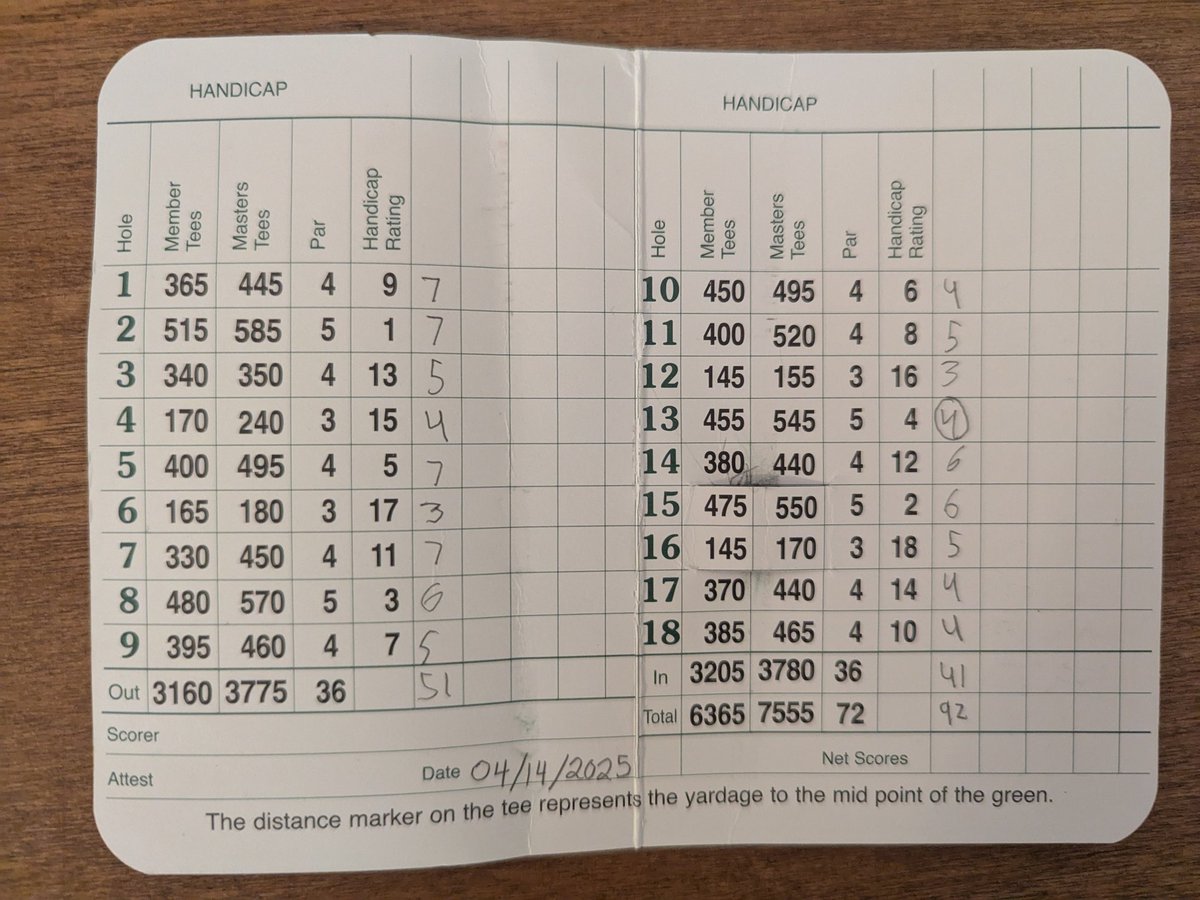 HANDICAP

| Hole | Member Tees | Masters Tees | Par | Handicap Rating | |
|---|---|---|---|---|---|
| 1 | 365 | 445 | 4 | 9 | 7 |
| 2 | 515 | 585 | 5 | 1 | 7 |
| 3 | 340 | 350 | 4 | 13 | 5 |
| 4 | 170 | 240 | 3 | 15 | 4 |
| 5 | 400 | 495 | 4 | 5 | 7 |
| 6 | 165 | 180 | 3 | 17 | 3 |
| 7 | 330 | 450 | 4 | 11 | 7 |
| 8 | 480 | 570 | 5 | 3 | 6 |
| 9 | 395 | 460 | 4 | 7 | 5 |
| Out | 3160 | 3775 | 36 | | 51 |

Scorer

Attest

Date 04/14/2025

HANDICAP

| Hole | Member Tees | Masters Tees | Par | Handicap Rating | |
|---|---|---|---|---|---|
| 10 | 450 | 495 | 4 | 6 | 4 |
| 11 | 400 | 520 | 4 | 8 | 5 |
| 12 | 145 | 155 | 3 | 16 | 3 |
| 13 | 455 | 545 | 5 | 4 | 4 |
| 14 | 380 | 440 | 4 | 12 | 6 |
| 15 | 475 | 550 | 5 | 2 | 6 |
| 16 | 145 | 170 | 3 | 18 | 5 |
| 17 | 370 | 440 | 4 | 14 | 4 |
| 18 | 385 | 465 | 4 | 10 | 4 |
| In | 3205 | 3780 | 36 | | 41 |
| Total | 6365 | 7555 | 72 | | 92 |

Net Scores

The distance marker on the tee represents the yardage to the mid point of the green.